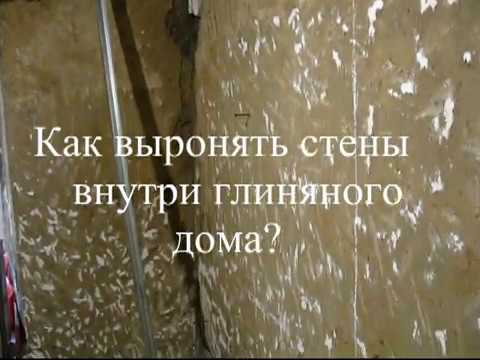 Как выронять стены внутри глиняного дома?